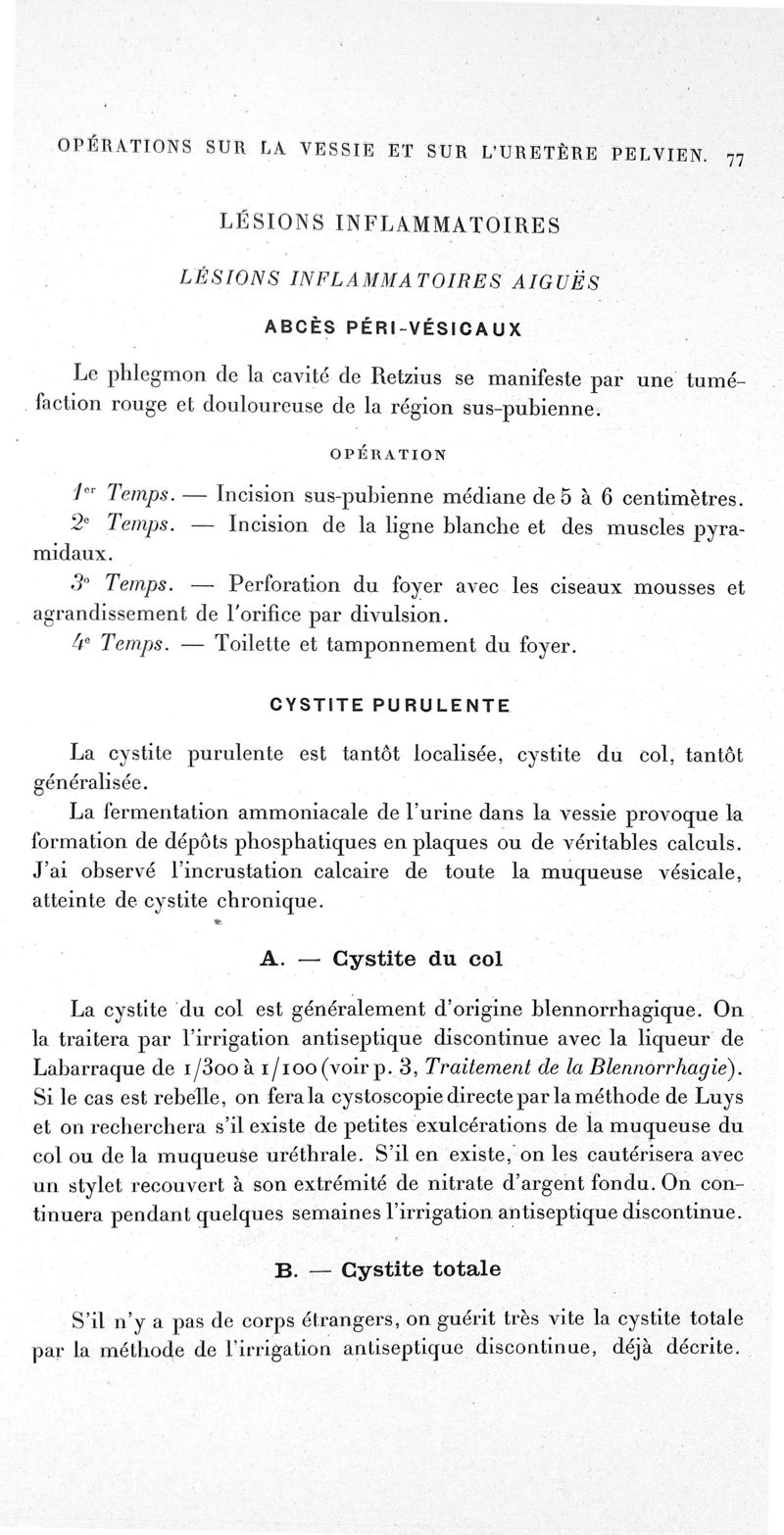 OPÉRATIONS SUR LA VESSIE ET SUR L'URETÈRE PELVIEN. 77

LÉSIONS INFLAMMATOIRES

LÉSIONS INFLAMMATOIRES AIGUËS

ABCÈS PÉRI-VÉSICAUX

Le phlegmon de la cavité de Retzius se manifeste par une tuméfaction rouge et douloureuse de la région sus-pubienne.

OPÉRATION

1er Temps. — Incision sus-pubienne médiane de 5 à 6 centimètres.

2e Temps. — Incision de la ligne blanche et des muscles pyramidaux.

3e Temps. — Perforation du foyer avec les ciseaux mousses et agrandissement de l'orifice par divulsion.

4e Temps. — Toilette et tamponnement du foyer.

CYSTITE PURULENTE

La cystite purulente est tantôt localisée, cystite du col, tantôt généralisée.

La fermentation ammoniacale de l'urine dans la vessie provoque la formation de dépôts phosphatiques en plaques ou de véritables calculs. J'ai observé l'incrustation calcaire de toute la muqueuse vésicale, atteinte de cystite chronique.

A. — Cystite du col

La cystite du col est généralement d'origine blennorrhagique. On la traitera par l'irrigation antiseptique discontinue avec la liqueur de Labarraque de 1/300 à 1/100 (voir p. 3, Traitement de la Blennorrhagie). Si le cas est rebelle, on fera la cystoscopie directe par la méthode de Luys et on recherchera s'il existe de petites exulcérations de la muqueuse du col ou de la muqueuse uréthrale. S'il en existe, on les cautérisera avec un stylet recouvert à son extrémité de nitrate d'argent fondu. On continuera pendant quelques semaines l'irrigation antiseptique discontinue.

B. — Cystite totale

S'il n'y a pas de corps étrangers, on guérit très vite la cystite totale par la méthode de l'irrigation antiseptique discontinue, déjà décrite.